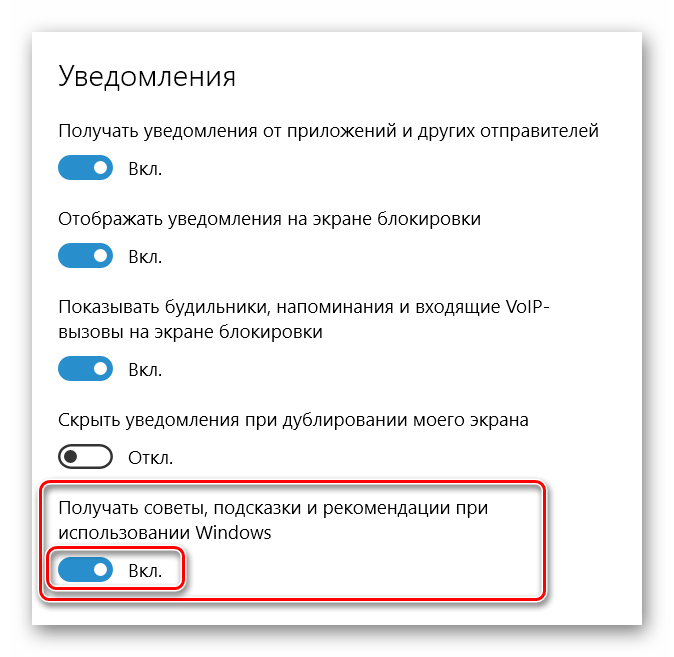 Уведомления

Получать уведомления от приложений и других отправителей

Вкл.

Отображать уведомления на экране блокировки

Вкл.

Показывать будильники, напоминания и входящие VoIP-вызовы на экране блокировки

Вкл.

Скрыть уведомления при дублировании моего экрана

Откл.

Получать советы, подсказки и рекомендации при использовании Windows

Вкл.